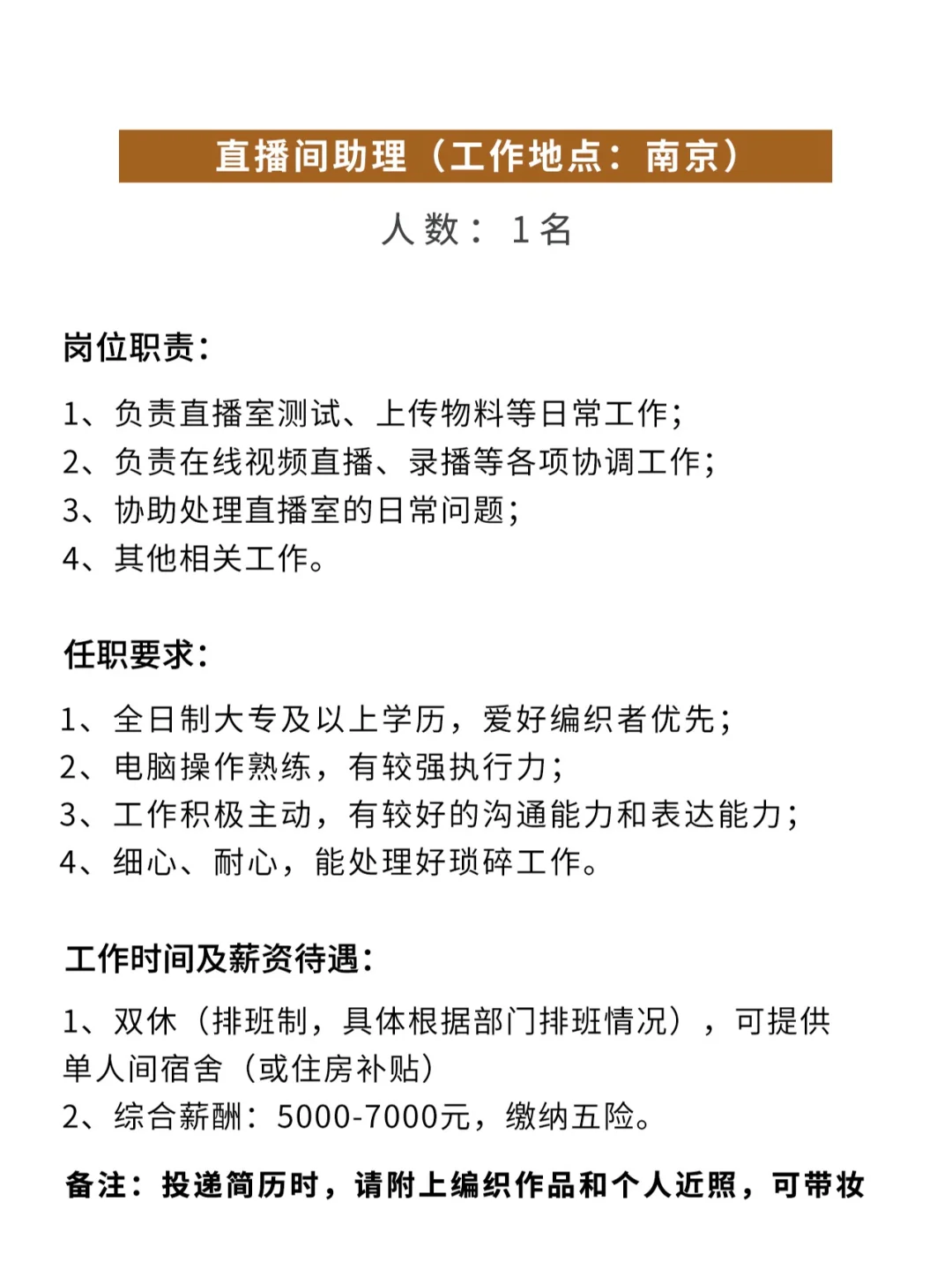 直播间助理（工作地点：南京）

人数：1名

岗位职责：

1、负责直播室测试、上传物料等日常工作；
2、负责在线视频直播、录播等各项协调工作；
3、协助处理直播室的日常问题；
4、其他相关工作。

任职要求：

1、全日制大专及以上学历，爱好编织者优先；
2、电脑操作熟练，有较强执行力；
3、工作积极主动，有较好的沟通能力和表达能力；
4、细心、耐心，能处理好琐碎工作。

工作时间及薪资待遇：

1、双休（排班制，具体根据部门排班情况），可提供单人间宿舍（或住房补贴）
2、综合薪酬：5000-7000元，缴纳五险。

备注：投递简历时，请附上编织作品和个人近照，可带妆